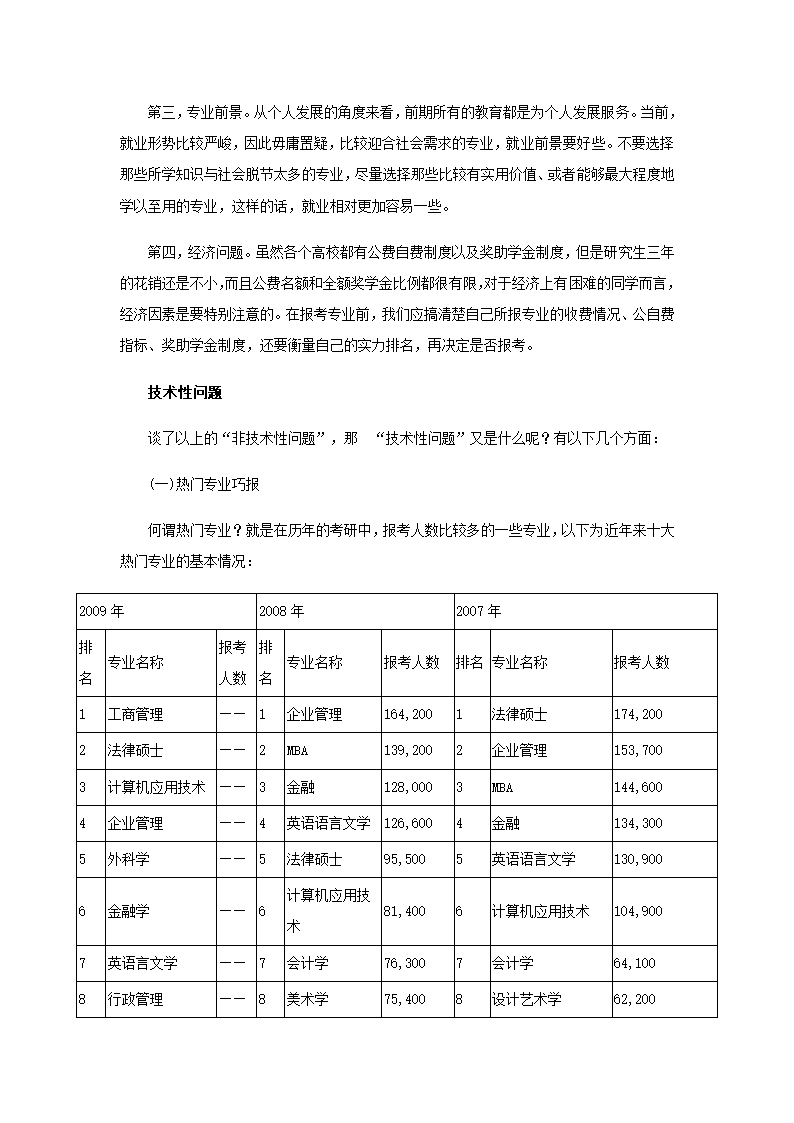 第三，专业前景。从个人发展的角度来看，前期所有的教育都是为个人发展服务。当前，就业形势比较严峻，因此毋庸置疑，比较迎合社会需求的专业，就业前景要好些。不要选择那些所学知识与社会脱节太多的专业，尽量选择那些比较有实用价值、或者能够最大程度地学以至用的专业，这样的话，就业相对更加容易一些。

第四，经济问题。虽然各个高校都有公费自费制度以及奖助学金制度，但是研究生三年的花销还是不小，而且公费名额和全额奖学金比例都很有限，对于经济上有困难的同学而言，经济因素是要特别注意的。在报考专业前，我们应搞清楚自己所报专业的收费情况、公自费指标、奖助学金制度，还要衡量自己的实力排名，再决定是否报考。

技术性问题

谈了以上的“非技术性问题”，那 “技术性问题”又是什么呢？有以下几个方面：

(一)热门专业巧报

何谓热门专业？就是在历年的考研中，报考人数比较多的一些专业，以下为近年来十大热门专业的基本情况：

| 2009 年 | | | 2008 年 | | | 2007 年 | | |
|---|---|---|---|---|---|---|---|---|
| 排名 | 专业名称 | 报考人数 | 排名 | 专业名称 | 报考人数 | 排名 | 专业名称 | 报考人数 |
| 1 | 工商管理 | —— | 1 | 企业管理 | 164,200 | 1 | 法律硕士 | 174,200 |
| 2 | 法律硕士 | —— | 2 | MBA | 139,200 | 2 | 企业管理 | 153,700 |
| 3 | 计算机应用技术 | —— | 3 | 金融 | 128,000 | 3 | MBA | 144,600 |
| 4 | 企业管理 | —— | 4 | 英语语言文学 | 126,600 | 4 | 金融 | 134,300 |
| 5 | 外科学 | —— | 5 | 法律硕士 | 95,500 | 5 | 英语语言文学 | 130,900 |
| 6 | 金融学 | —— | 6 | 计算机应用技术 | 81,400 | 6 | 计算机应用技术 | 104,900 |
| 7 | 英语言文学 | —— | 7 | 会计学 | 76,300 | 7 | 会计学 | 64,100 |
| 8 | 行政管理 | —— | 8 | 美术学 | 75,400 | 8 | 设计艺术学 | 62,200 |